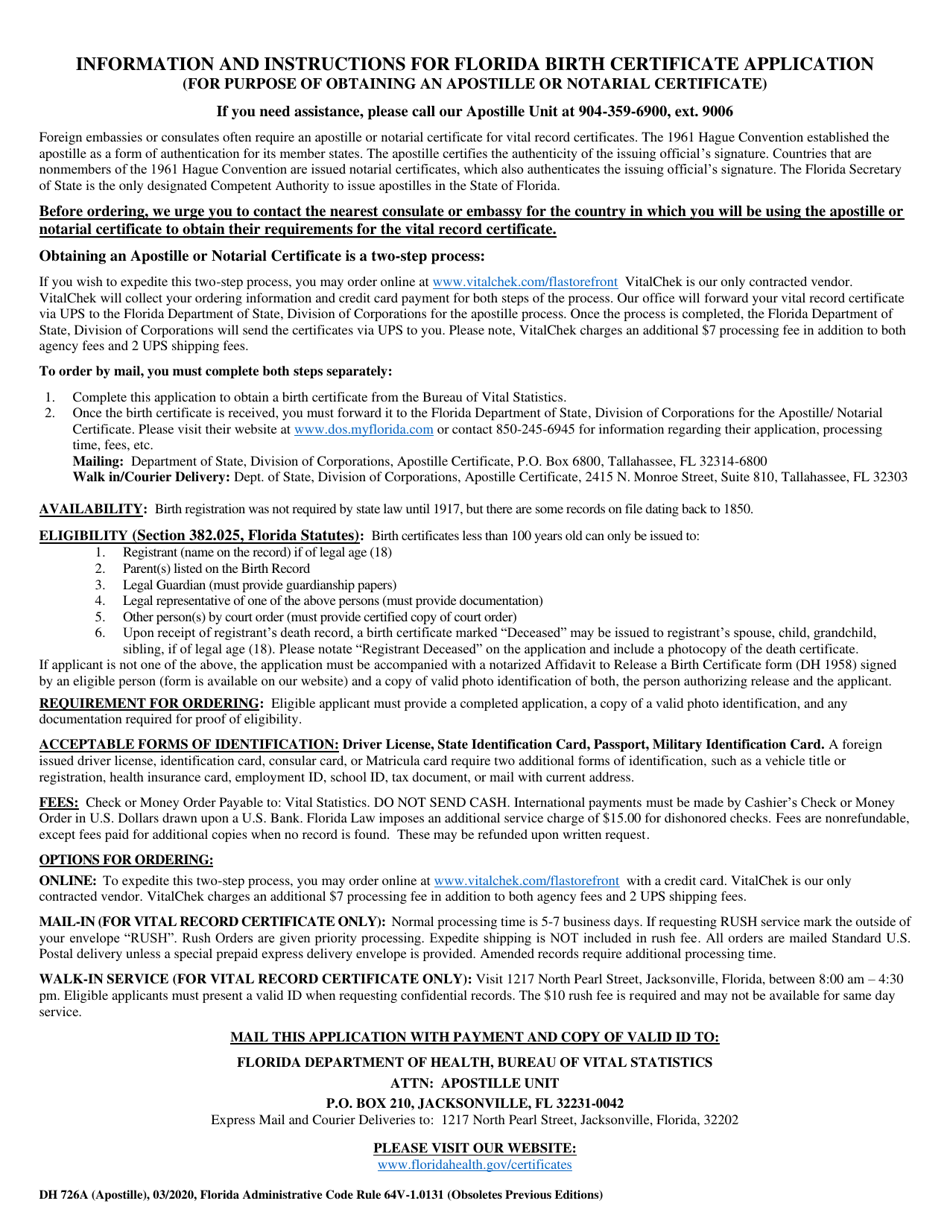 INFORMATION AND INSTRUCTIONS FOR FLORIDA BIRTH CERTIFICATE APPLICATION
(FOR PURPOSE OF OBTAINING AN APOSTILLE OR NOTARIAL CERTIFICATE)

If you need assistance, please call our Apostille Unit at 904-359-6900, ext. 9006

Foreign embassies or consulates often require an apostille or notarial certificate for vital record certificates. The 1961 Hague Convention established the apostille as a form of authentication for its member states. The apostille certifies the authenticity of the issuing official's signature. Countries that are nonmembers of the 1961 Hague Convention are issued notarial certificates, which also authenticates the issuing official's signature. The Florida Secretary of State is the only designated Competent Authority to issue apostilles in the State of Florida.

Before ordering, we urge you to contact the nearest consulate or embassy for the country in which you will be using the apostille or notarial certificate to obtain their requirements for the vital record certificate.

Obtaining an Apostille or Notarial Certificate is a two-step process:

If you wish to expedite this two-step process, you may order online at www.vitalchek.com/flastorefront VitalChek is our only contracted vendor. VitalChek will collect your ordering information and credit card payment for both steps of the process. Our office will forward your vital record certificate via UPS to the Florida Department of State, Division of Corporations for the apostille process. Once the process is completed, the Florida Department of State, Division of Corporations will send the certificates via UPS to you. Please note, VitalChek charges an additional $7 processing fee in addition to both agency fees and 2 UPS shipping fees.

To order by mail, you must complete both steps separately:

1. Complete this application to obtain a birth certificate from the Bureau of Vital Statistics.
2. Once the birth certificate is received, you must forward it to the Florida Department of State, Division of Corporations for the Apostille/ Notarial Certificate. Please visit their website at www.dos.myflorida.com or contact 850-245-6945 for information regarding their application, processing time, fees, etc.
Mailing: Department of State, Division of Corporations, Apostille Certificate, P.O. Box 6800, Tallahassee, FL 32314-6800
Walk in/Courier Delivery: Dept. of State, Division of Corporations, Apostille Certificate, 2415 N. Monroe Street, Suite 810, Tallahassee, FL 32303

AVAILABILITY: Birth registration was not required by state law until 1917, but there are some records on file dating back to 1850.

ELIGIBILITY (Section 382.025, Florida Statutes): Birth certificates less than 100 years old can only be issued to:
1. Registrant (name on the record) if of legal age (18)
2. Parent(s) listed on the Birth Record
3. Legal Guardian (must provide guardianship papers)
4. Legal representative of one of the above persons (must provide documentation)
5. Other person(s) by court order (must provide certified copy of court order)
6. Upon receipt of registrant's death record, a birth certificate marked "Deceased" may be issued to registrant's spouse, child, grandchild, sibling, if of legal age (18). Please notate "Registrant Deceased" on the application and include a photocopy of the death certificate.
If applicant is not one of the above, the application must be accompanied with a notarized Affidavit to Release a Birth Certificate form (DH 1958) signed by an eligible person (form is available on our website) and a copy of valid photo identification of both, the person authorizing release and the applicant.

REQUIREMENT FOR ORDERING: Eligible applicant must provide a completed application, a copy of a valid photo identification, and any documentation required for proof of eligibility.

ACCEPTABLE FORMS OF IDENTIFICATION: Driver License, State Identification Card, Passport, Military Identification Card. A foreign issued driver license, identification card, consular card, or Matricula card require two additional forms of identification, such as a vehicle title or registration, health insurance card, employment ID, school ID, tax document, or mail with current address.

FEES: Check or Money Order Payable to: Vital Statistics. DO NOT SEND CASH. International payments must be made by Cashier's Check or Money Order in U.S. Dollars drawn upon a U.S. Bank. Florida Law imposes an additional service charge of $15.00 for dishonored checks. Fees are nonrefundable, except fees paid for additional copies when no record is found. These may be refunded upon written request.

OPTIONS FOR ORDERING:

ONLINE: To expedite this two-step process, you may order online at www.vitalchek.com/flastorefront with a credit card. VitalChek is our only contracted vendor. VitalChek charges an additional $7 processing fee in addition to both agency fees and 2 UPS shipping fees.

MAIL-IN (FOR VITAL RECORD CERTIFICATE ONLY): Normal processing time is 5-7 business days. If requesting RUSH service mark the outside of your envelope "RUSH". Rush Orders are given priority processing. Expedite shipping is NOT included in rush fee. All orders are mailed Standard U.S. Postal delivery unless a special prepaid express delivery envelope is provided. Amended records require additional processing time.

WALK-IN SERVICE (FOR VITAL RECORD CERTIFICATE ONLY): Visit 1217 North Pearl Street, Jacksonville, Florida, between 8:00 am – 4:30 pm. Eligible applicants must present a valid ID when requesting confidential records. The $10 rush fee is required and may not be available for same day service.

MAIL THIS APPLICATION WITH PAYMENT AND COPY OF VALID ID TO:
FLORIDA DEPARTMENT OF HEALTH, BUREAU OF VITAL STATISTICS
ATTN: APOSTILLE UNIT
P.O. BOX 210, JACKSONVILLE, FL 32231-0042
Express Mail and Courier Deliveries to: 1217 North Pearl Street, Jacksonville, Florida, 32202

PLEASE VISIT OUR WEBSITE:
www.floridahealth.gov/certificates

DH 726A (Apostille), 03/2020, Florida Administrative Code Rule 64V-1.0131 (Obsoletes Previous Editions)